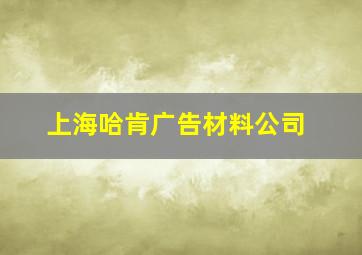 上海哈肯广告材料公司